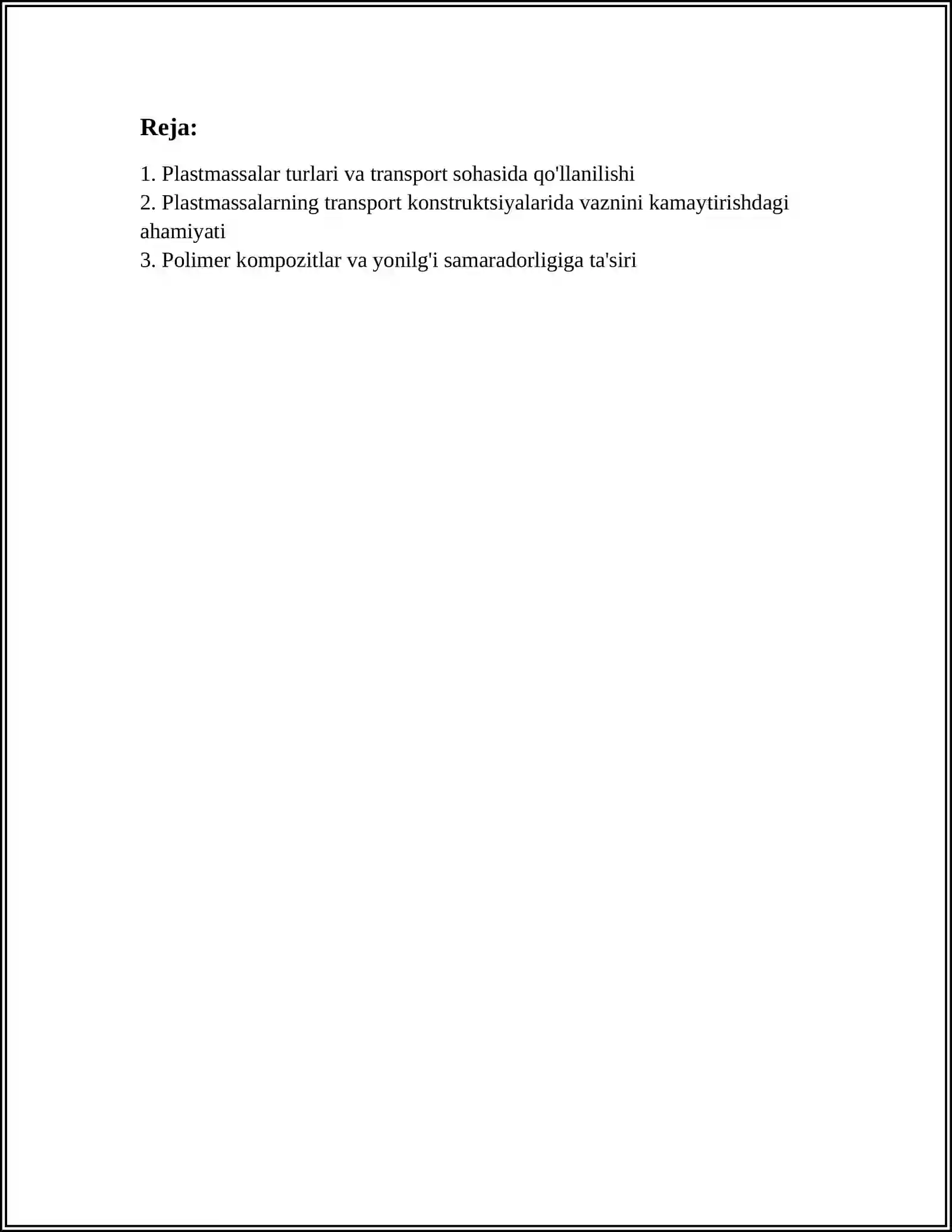 Reja:

1. Plastmassalar turlari va transport sohasida qo'llanilishi
2. Plastmassalarning transport konstruktsiyalarida vaznini kamaytirishdagi ahamiyati
3. Polimer kompozitlar va yonilg'i samaradorligiga ta'siri